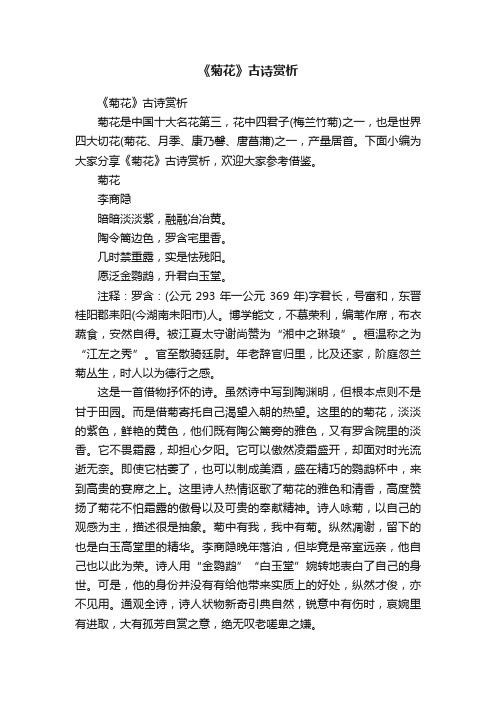 《菊花》古诗赏析

《菊花》古诗赏析

菊花是中国十大名花第三，花中四君子(梅兰竹菊)之一，也是世界四大切花(菊花、月季、康乃馨、唐菖蒲)之一，产量居首。下面小编为大家分享《菊花》古诗赏析，欢迎大家参考借鉴。

菊花

李商隐

暗暗淡淡紫，融融冶冶黄。

陶令篱边色，罗含宅里香。

几时禁重露，实是怯残阳。

愿泛金鹦鹉，升君白玉堂。

注释：罗含：(公元 293 年一公元 369 年)字君长，号富和，东晋桂阳郡耒阳(今湖南耒阳市)人。博学能文，不慕荣利，编苇作席，布衣蔬食，安然自得。被江夏太守谢尚赞为“湘中之琳琅”。桓温称之为“江左之秀”。官至散骑廷尉。年老辞官归里，比及还家，阶庭忽兰菊丛生，时人以为德行之感。

这是一首借物抒怀的诗。虽然诗中写到陶渊明，但根本点则不是甘于田园。而是借菊寄托自己渴望入朝的热望。这里的的菊花，淡淡的紫色，鲜艳的黄色，他们既有陶公篱旁的雅色，又有罗含院里的淡香。它不畏霜露，却担心夕阳。它可以傲然凌霜盛开，却面对时光流逝无奈。即使它枯萎了，也可以制成美酒，盛在精巧的鹦鹉杯中，来到高贵的宴席之上。这里诗人热情讴歌了菊花的雅色和清香，高度赞扬了菊花不怕霜露的傲骨以及可贵的奉献精神。诗人咏菊，以自己的观感为主，描述很是抽象。菊中有我，我中有菊。纵然凋谢，留下的也是白玉高堂里的精华。李商隐晚年落泊，但毕竟是帝室远亲，他自己也以此为荣。诗人用“金鹦鹉”“白玉堂”婉转地表白了自己的身世。可是，他的身份并没有有给他带来实质上的好处，纵然才俊，亦不见用。通观全诗，诗人状物新奇引典自然，锐意中有伤时，哀婉里有进取，大有孤芳自赏之意，绝无叹老嗟卑之嫌。